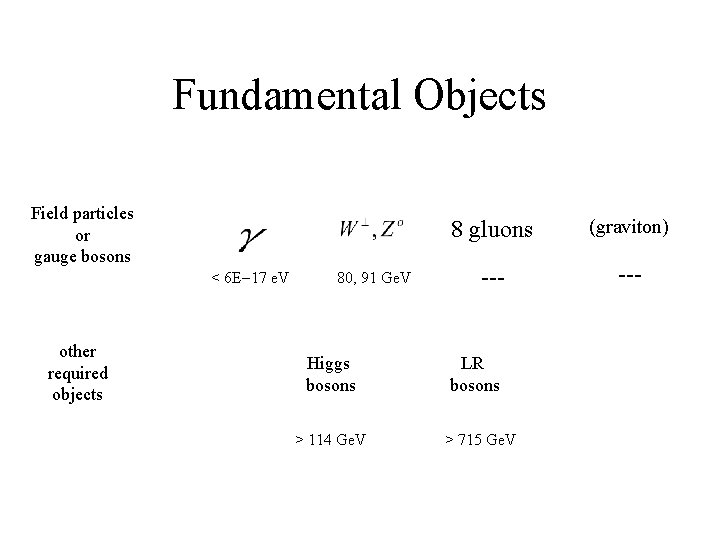 Fundamental Objects

Field particles
or
gauge bosons

$\gamma$

< 6E−17 eV

$W^{\pm}, Z^{o}$

80, 91 GeV

8 gluons

---

(graviton)

---

other
required
objects

Higgs
bosons

> 114 GeV

LR
bosons

> 715 GeV